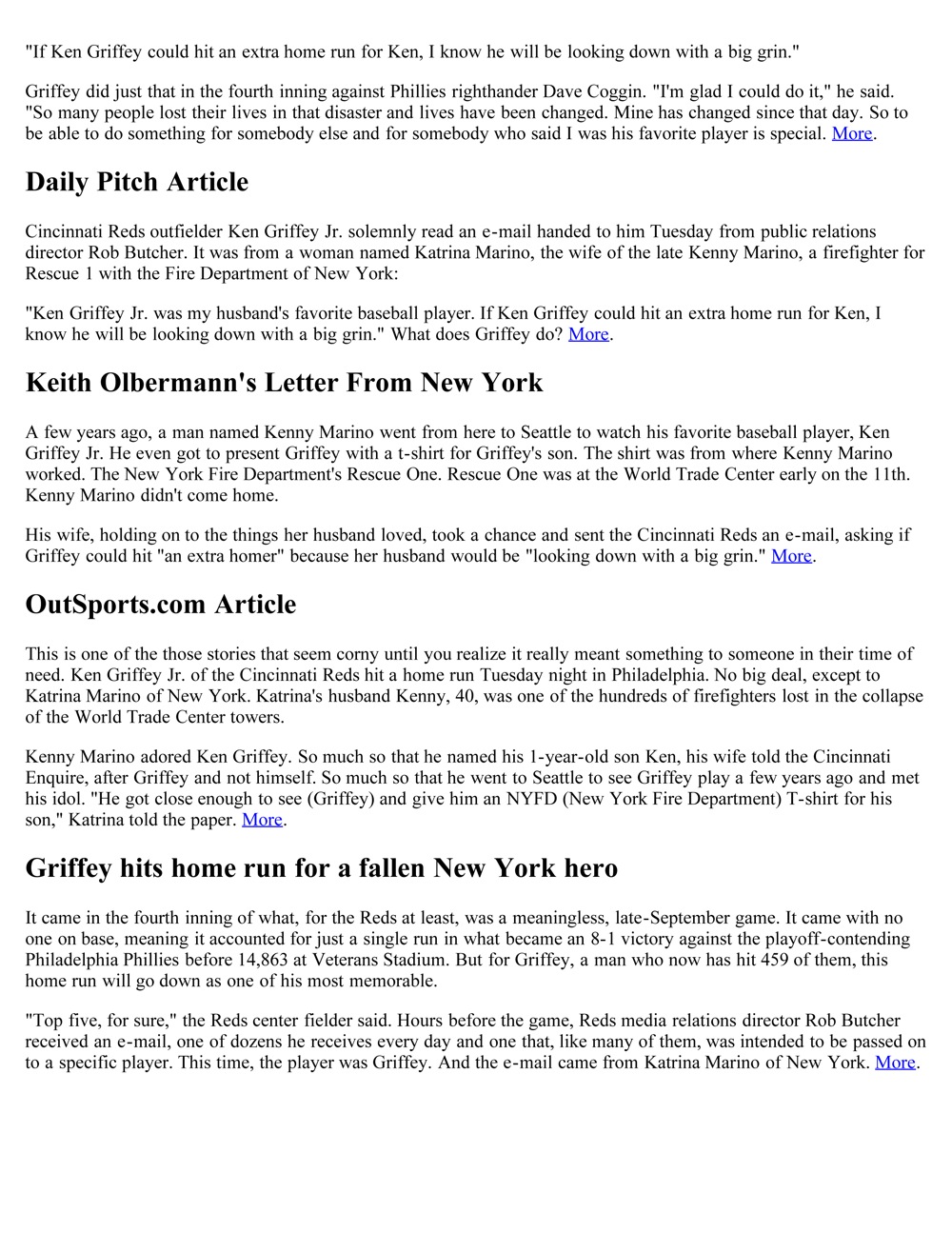 "If Ken Griffey could hit an extra home run for Ken, I know he will be looking down with a big grin."

Griffey did just that in the fourth inning against Phillies righthander Dave Coggin. "I'm glad I could do it," he said. "So many people lost their lives in that disaster and lives have been changed. Mine has changed since that day. So to be able to do something for somebody else and for somebody who said I was his favorite player is special. More.

Daily Pitch Article

Cincinnati Reds outfielder Ken Griffey Jr. solemnly read an e-mail handed to him Tuesday from public relations director Rob Butcher. It was from a woman named Katrina Marino, the wife of the late Kenny Marino, a firefighter for Rescue 1 with the Fire Department of New York:

"Ken Griffey Jr. was my husband's favorite baseball player. If Ken Griffey could hit an extra home run for Ken, I know he will be looking down with a big grin." What does Griffey do? More.

Keith Olbermann's Letter From New York

A few years ago, a man named Kenny Marino went from here to Seattle to watch his favorite baseball player, Ken Griffey Jr. He even got to present Griffey with a t-shirt for Griffey's son. The shirt was from where Kenny Marino worked. The New York Fire Department's Rescue One. Rescue One was at the World Trade Center early on the 11th. Kenny Marino didn't come home.

His wife, holding on to the things her husband loved, took a chance and sent the Cincinnati Reds an e-mail, asking if Griffey could hit "an extra homer" because her husband would be "looking down with a big grin." More.

OutSports.com Article

This is one of the those stories that seem corny until you realize it really meant something to someone in their time of need. Ken Griffey Jr. of the Cincinnati Reds hit a home run Tuesday night in Philadelphia. No big deal, except to Katrina Marino of New York. Katrina's husband Kenny, 40, was one of the hundreds of firefighters lost in the collapse of the World Trade Center towers.

Kenny Marino adored Ken Griffey. So much so that he named his 1-year-old son Ken, his wife told the Cincinnati Enquire, after Griffey and not himself. So much so that he went to Seattle to see Griffey play a few years ago and met his idol. "He got close enough to see (Griffey) and give him an NYFD (New York Fire Department) T-shirt for his son," Katrina told the paper. More.

Griffey hits home run for a fallen New York hero

It came in the fourth inning of what, for the Reds at least, was a meaningless, late-September game. It came with no one on base, meaning it accounted for just a single run in what became an 8-1 victory against the playoff-contending Philadelphia Phillies before 14,863 at Veterans Stadium. But for Griffey, a man who now has hit 459 of them, this home run will go down as one of his most memorable.

"Top five, for sure," the Reds center fielder said. Hours before the game, Reds media relations director Rob Butcher received an e-mail, one of dozens he receives every day and one that, like many of them, was intended to be passed on to a specific player. This time, the player was Griffey. And the e-mail came from Katrina Marino of New York. More.